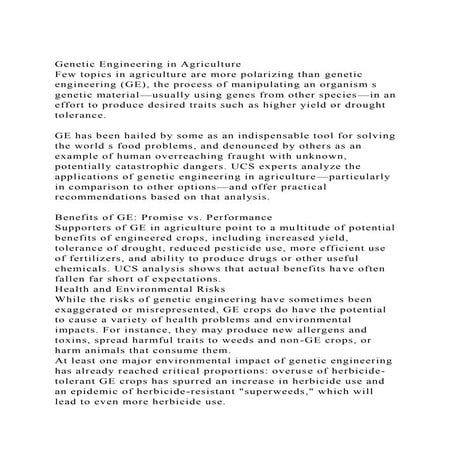 Genetic Engineering in Agriculture
Few topics in agriculture are more polarizing than genetic engineering (GE), the process of manipulating an organism s genetic material—usually using genes from other species—in an effort to produce desired traits such as higher yield or drought tolerance.

GE has been hailed by some as an indispensable tool for solving the world s food problems, and denounced by others as an example of human overreaching fraught with unknown, potentially catastrophic dangers. UCS experts analyze the applications of genetic engineering in agriculture—particularly in comparison to other options—and offer practical recommendations based on that analysis.

Benefits of GE: Promise vs. Performance
Supporters of GE in agriculture point to a multitude of potential benefits of engineered crops, including increased yield, tolerance of drought, reduced pesticide use, more efficient use of fertilizers, and ability to produce drugs or other useful chemicals. UCS analysis shows that actual benefits have often fallen far short of expectations.
Health and Environmental Risks
While the risks of genetic engineering have sometimes been exaggerated or misrepresented, GE crops do have the potential to cause a variety of health problems and environmental impacts. For instance, they may produce new allergens and toxins, spread harmful traits to weeds and non-GE crops, or harm animals that consume them.
At least one major environmental impact of genetic engineering has already reached critical proportions: overuse of herbicide-tolerant GE crops has spurred an increase in herbicide use and an epidemic of herbicide-resistant "superweeds," which will lead to even more herbicide use.